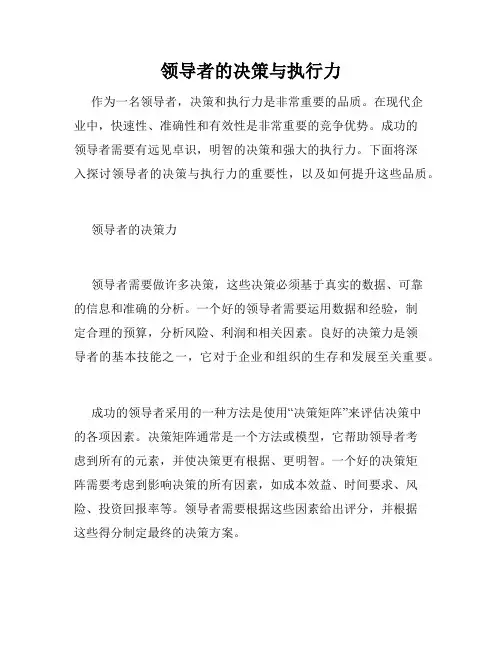 领导者的决策与执行力

作为一名领导者，决策和执行力是非常重要的品质。在现代企业中，快速性、准确性和有效性是非常重要的竞争优势。成功的领导者需要有远见卓识，明智的决策和强大的执行力。下面将深入探讨领导者的决策与执行力的重要性，以及如何提升这些品质。

领导者的决策力

领导者需要做许多决策，这些决策必须基于真实的数据、可靠的信息和准确的分析。一个好的领导者需要运用数据和经验，制定合理的预算，分析风险、利润和相关因素。良好的决策力是领导者的基本技能之一，它对于企业和组织的生存和发展至关重要。

成功的领导者采用的一种方法是使用“决策矩阵”来评估决策中的各项因素。决策矩阵通常是一个方法或模型，它帮助领导者考虑到所有的元素，并使决策更有根据、更明智。一个好的决策矩阵需要考虑到影响决策的所有因素，如成本效益、时间要求、风险、投资回报率等。领导者需要根据这些因素给出评分，并根据这些得分制定最终的决策方案。